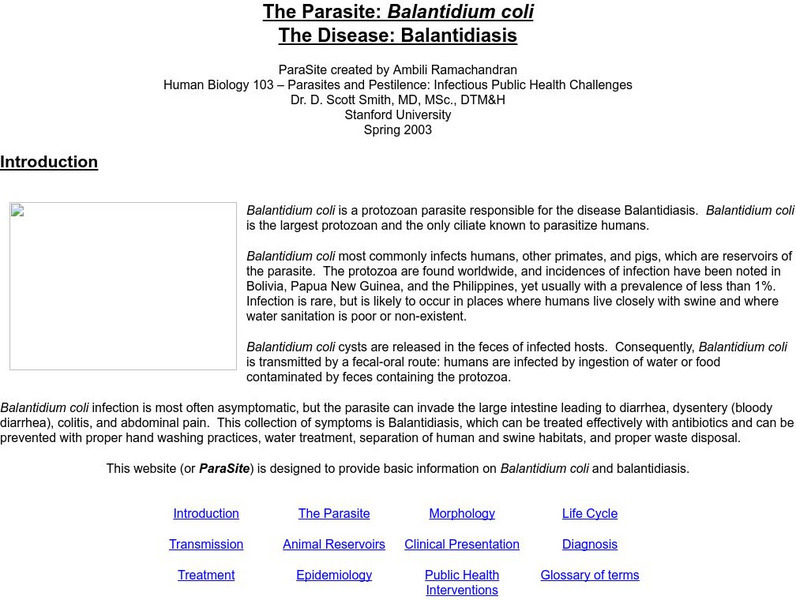 The Parasite: Balantidium coli
The Disease: Balantidiasis

ParaSite created by Ambili Ramachandran
Human Biology 103 – Parasites and Pestilence: Infectious Public Health Challenges
Dr. D. Scott Smith, MD, MSc., DTM&H
Stanford University
Spring 2003

Introduction

Balantidium coli is a protozoan parasite responsible for the disease Balantidiasis. Balantidium coli is the largest protozoan and the only ciliate known to parasitize humans.

Balantidium coli most commonly infects humans, other primates, and pigs, which are reservoirs of the parasite. The protozoa are found worldwide, and incidences of infection have been noted in Bolivia, Papua New Guinea, and the Philippines, yet usually with a prevalence of less than 1%. Infection is rare, but is likely to occur in places where humans live closely with swine and where water sanitation is poor or non-existent.

Balantidium coli cysts are released in the feces of infected hosts. Consequently, Balantidium coli is transmitted by a fecal-oral route: humans are infected by ingestion of water or food contaminated by feces containing the protozoa.

Balantidium coli infection is most often asymptomatic, but the parasite can invade the large intestine leading to diarrhea, dysentery (bloody diarrhea), colitis, and abdominal pain. This collection of symptoms is Balantidiasis, which can be treated effectively with antibiotics and can be prevented with proper hand washing practices, water treatment, separation of human and swine habitats, and proper waste disposal.

This website (or ParaSite) is designed to provide basic information on Balantidium coli and balantidiasis.

| Introduction | The Parasite | Morphology | Life Cycle |
|---|---|---|---|
| Transmission | Animal Reservoirs | Clinical Presentation | Diagnosis |
| Treatment | Epidemiology | Public Health Interventions | Glossary of terms |